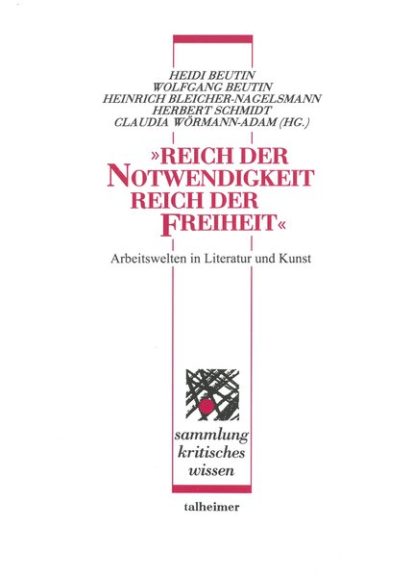 HEIDI BEUTIN
WOLFGANG BEUTIN
HEINRICH BLEICHER-NAGELSMANN
HERBERT SCHMIDT
CLAUDIA WÖRMANN-ADAM (HG.)

»REICH DER NOTWENDIGKEIT REICH DER FREIHEIT«

Arbeitswelten in Literatur und Kunst

sammlung
kritisches
wissen

talheimer